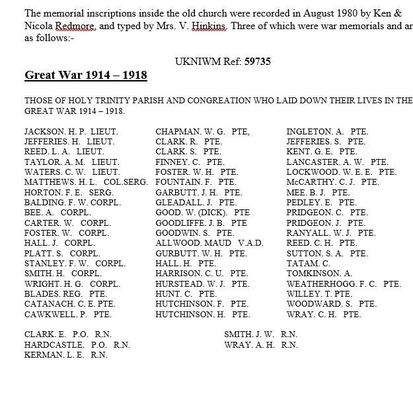 The memorial inscriptions inside the old church were recorded in August 1980 by Ken & Nicola Redmore, and typed by Mrs. V. Hinkins. Three of which were war memorials and ar as follows:-

UKNIWM Ref: 59735

Great War 1914 – 1918

THOSE OF HOLY TRINITY PARISH AND CONGREATION WHO LAID DOWN THEIR LIVES IN THE GREAT WAR 1914 – 1918.

JACKSON. H. P. LIEUT.
JEFFERIES. H. LIEUT.
REED. L. A. LIEUT.
TAYLOR. A. M. LIEUT.
WATERS. C. W. LIEUT.
MATTHEWS. H. L. COL.SERG.
HORTON. F. E. SERG.
BALDING. F. W. CORPL.
BEE. A. CORPL.
CARTER. W. CORPL.
FOSTER. W. CORPL.
HALL. J. CORPL.
PLATT. S. CORPL.
STANLEY. F. W. CORPL.
SMITH. H. CORPL.
WRIGHT. H. G. CORPL.
BLADES. REG. PTE.
CATANACH. C. E. PTE.
CAWKWELL. P. PTE.

CHAPMAN. W. G. PTE,
CLARK. R. PTE.
CLARK. S. PTE.
FINNEY. C. PTE.
FOSTER. W. H. PTE.
FOUNTAIN. F. PTE.
GARBUTT. J. H. PTE.
GLEADALL. J. PTE.
GOOD. W. (DICK). PTE
GOODLIFFE. J. B. PTE
GOODWIN. S. PTE.
ALLWOOD. MAUD V.A.D.
GURBUTT. W. H. PTE.
HALL. H. PTE.
HARRISON. C. U. PTE.
HURSTEAD. W. J. PTE.
HUNT. C. PTE.
HUTCHINSON. F. PTE.
HUTCHINSON. H. PTE.

INGLETON. A. PTE.
JEFFERIES. S. PTE.
KENT. G. E. PTE.
LANCASTER. A. W. PTE.
LOCKWOOD. W. E. E. PTE.
McCARTHY. C. J. PTE.
MEE. B. J. PTE.
PEDLEY. E. PTE.
PRIDGEON. C. PTE.
PRIDGEON. J. PTE.
RANYALL. W. J. PTE.
REED. C. H. PTE.
SUTTON. S. A. PTE.
TATAM. C.
TOMKINSON. A.
WEATHERHOGG. F. C. PTE.
WILLEY. T. PTE.
WOODWARD. S. PTE.
WRAY. C. H. PTE.

CLARK. E. P.O. R.N.
HARDCASTLE. P.O. R.N.
KERMAN. L. E. R.N.

SMITH. J. W. R.N.
WRAY. A. H. R.N.